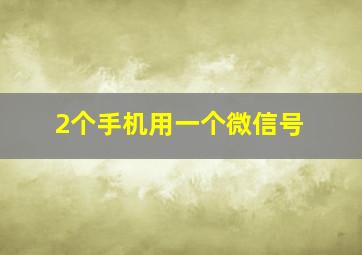 2个手机用一个微信号